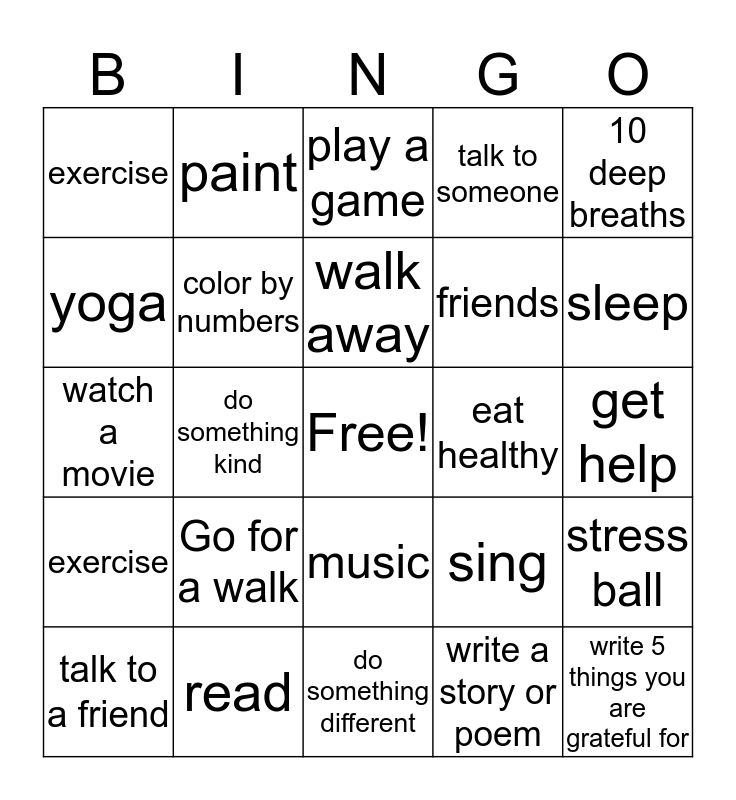 | B | I | N | G | O |
|---|---|---|---|---|
| exercise | paint | play a game | talk to someone | 10 deep breaths |
| yoga | color by numbers | walk away | friends | sleep |
| watch a movie | do something kind | Free! | eat healthy | get help |
| exercise | Go for a walk | music | sing | stress ball |
| talk to a friend | read | do something different | write a story or poem | write 5 things you are grateful for |